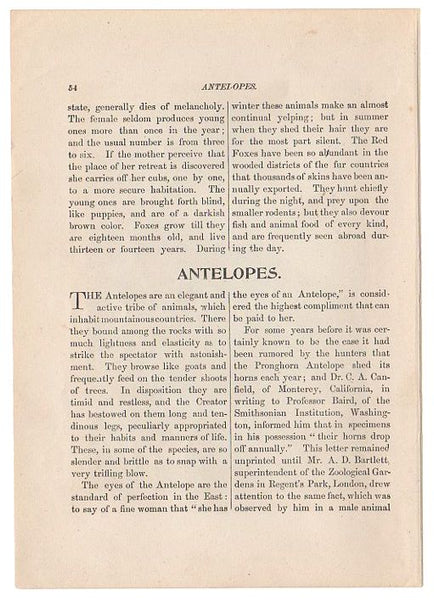 54 ANTELOPES.

state, generally dies of melancholy. The female seldom produces young ones more than once in the year; and the usual number is from three to six. If the mother perceive that the place of her retreat is discovered she carries off her cubs, one by one, to a more secure habitation. The young ones are brought forth blind, like puppies, and are of a darkish brown color. Foxes grow till they are eighteen months old, and live thirteen or fourteen years. During

winter these animals make an almost continual yelping; but in summer when they shed their hair they are for the most part silent. The Red Foxes have been so abundant in the wooded districts of the fur countries that thousands of skins have been annually exported. They hunt chiefly during the night, and prey upon the smaller rodents; but they also devour fish and animal food of every kind, and are frequently seen abroad during the day.

ANTELOPES.

THE Antelopes are an elegant and active tribe of animals, which inhabit mountainous countries. There they bound among the rocks with so much lightness and elasticity as to strike the spectator with astonishment. They browse like goats and frequently feed on the tender shoots of trees. In disposition they are timid and restless, and the Creator has bestowed on them long and tendinous legs, peculiarly appropriated to their habits and manners of life. These, in some of the species, are so slender and brittle as to snap with a very trifling blow.

The eyes of the Antelope are the standard of perfection in the East: to say of a fine woman that "she has

the eyes of an Antelope," is considered the highest compliment that can be paid to her.

For some years before it was certainly known to be the case it had been rumored by the hunters that the Pronghorn Antelope shed its horns each year; and Dr. C. A. Canfield, of Monterey, California, in writing to Professor Baird, of the Smithsonian Institution, Washington, informed him that in specimens in his possession "their horns drop off annually." This letter remained unprinted until Mr. A. D. Bartlett, superintendent of the Zoological Gardens in Regent's Park, London, drew attention to the same fact, which was observed by him in a male animal